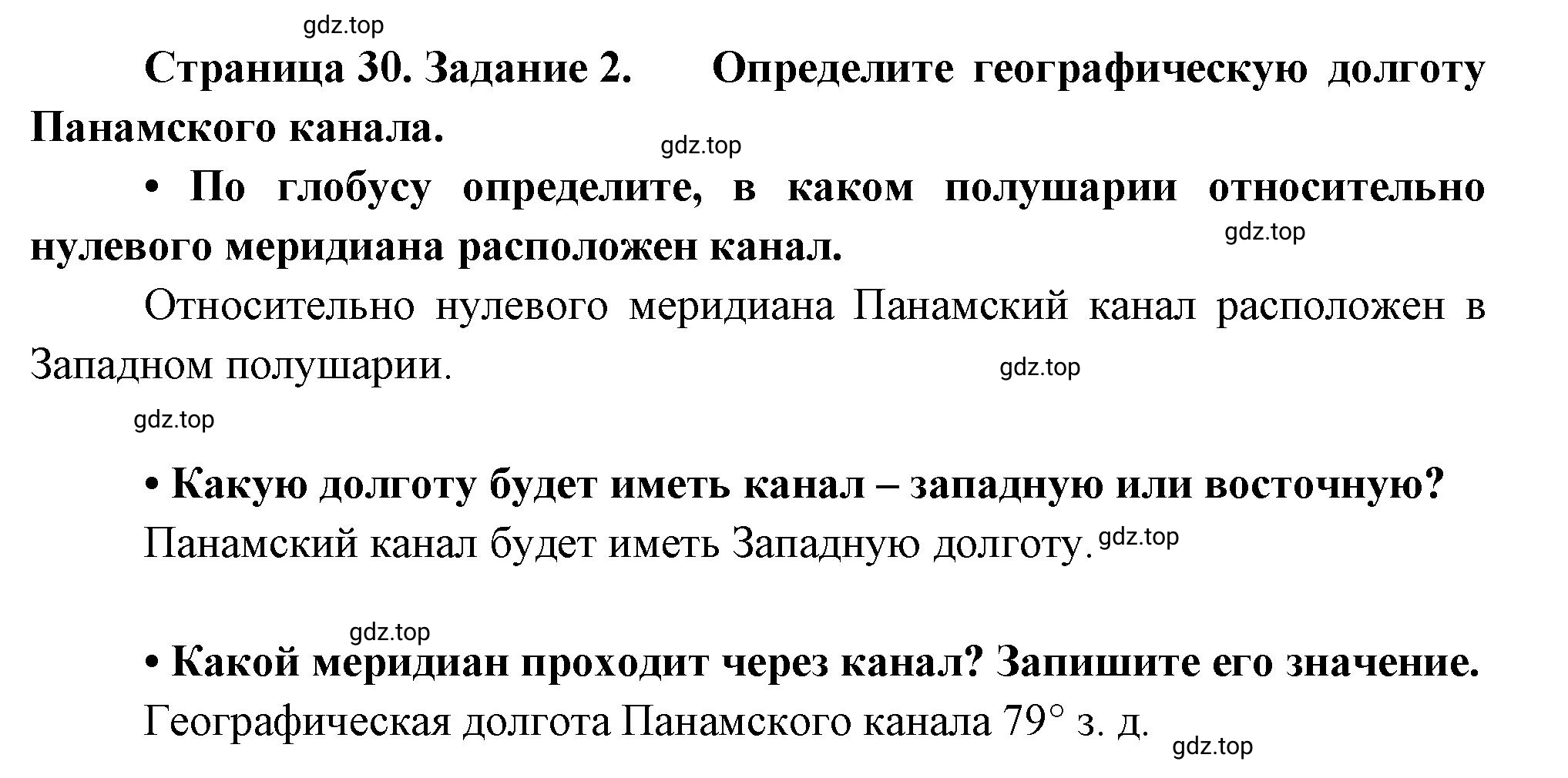 gdz.top

Страница 30. Задание 2. Определите географическую долготу Панамского канала.

gdz.top

• По глобусу определите, в каком полушарии относительно нулевого меридиана расположен канал.

gdz.top

Относительно нулевого меридиана Панамский канал расположен в Западном полушарии.

gdz.top

gdz.top

• Какую долготу будет иметь канал – западную или восточную?

Панамский канал будет иметь Западную долготу. gdz.top

gdz.top

• Какой меридиан проходит через канал? Запишите его значение.

Географическая долгота Панамского канала 79° з. д.

gdz.top